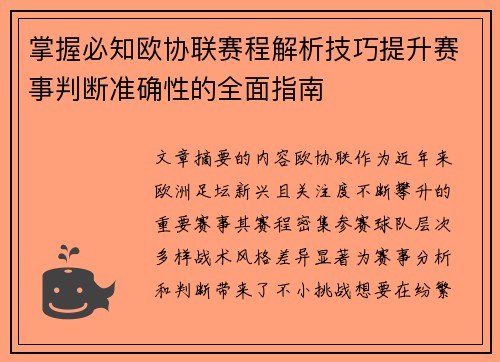 掌握必知欧协联赛程解析技巧提升赛事判断准确性的全面指南

文章摘要的内容欧协联作为近年来欧洲足坛新兴且关注度不断攀升的重要赛事其赛程密集参赛球队层次多样战术风格差异显著为赛事分析和判断带来了不小挑战想要在纷繁